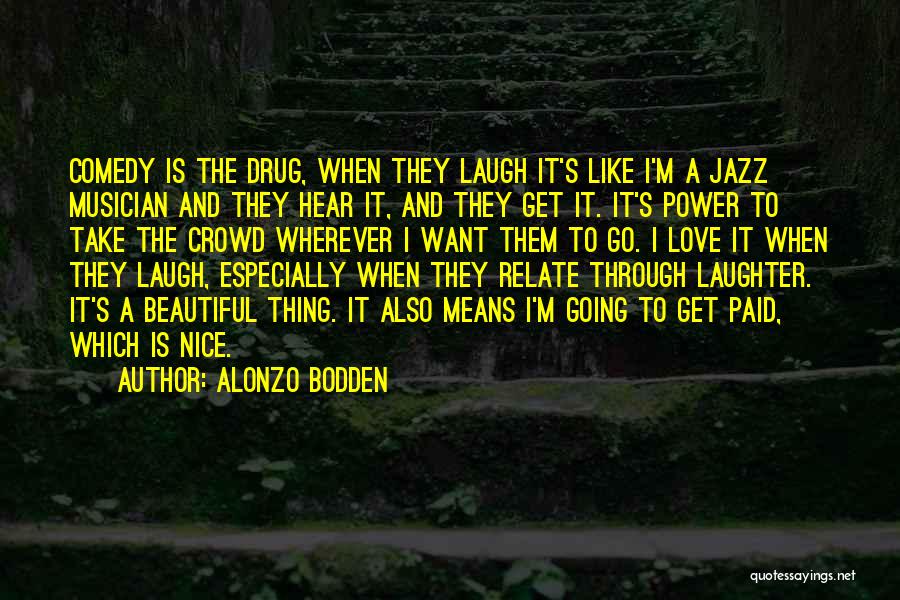 COMEDY IS THE DRUG, WHEN THEY LAUGH IT'S LIKE I'M A JAZZ MUSICIAN AND THEY HEAR IT, AND THEY GET IT. IT'S POWER TO TAKE THE CROWD WHEREVER I WANT THEM TO GO. I LOVE IT WHEN THEY LAUGH, ESPECIALLY WHEN THEY RELATE THROUGH LAUGHTER. IT'S A BEAUTIFUL THING. IT ALSO MEANS I'M GOING TO GET PAID, WHICH IS NICE.

AUTHOR: ALONZO BODDEN

quotessayings.net